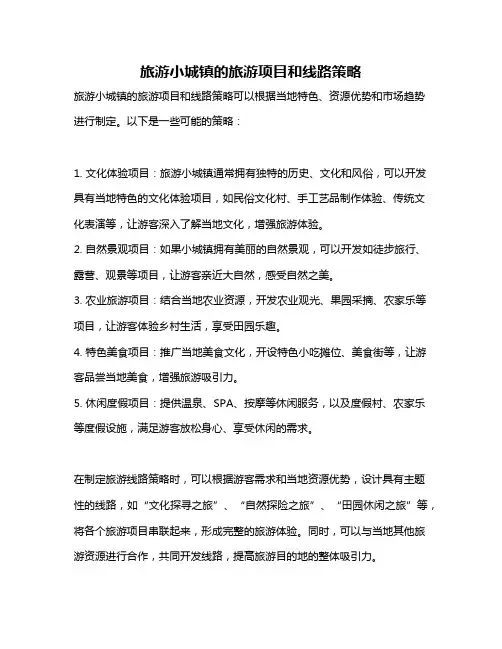 旅游小城镇的旅游项目和线路策略

旅游小城镇的旅游项目和线路策略可以根据当地特色、资源优势和市场趋势进行制定。以下是一些可能的策略：

1. 文化体验项目：旅游小城镇通常拥有独特的历史、文化和风俗，可以开发具有当地特色的文化体验项目，如民俗文化村、手工艺品制作体验、传统文化表演等，让游客深入了解当地文化，增强旅游体验。
2. 自然景观项目：如果小城镇拥有美丽的自然景观，可以开发如徒步旅行、露营、观景等项目，让游客亲近大自然，感受自然之美。
3. 农业旅游项目：结合当地农业资源，开发农业观光、果园采摘、农家乐等项目，让游客体验乡村生活，享受田园乐趣。
4. 特色美食项目：推广当地美食文化，开设特色小吃摊位、美食街等，让游客品尝当地美食，增强旅游吸引力。
5. 休闲度假项目：提供温泉、SPA、按摩等休闲服务，以及度假村、农家乐等度假设施，满足游客放松身心、享受休闲的需求。

在制定旅游线路策略时，可以根据游客需求和当地资源优势，设计具有主题性的线路，如“文化探寻之旅”、“自然探险之旅”、“田园休闲之旅”等，将各个旅游项目串联起来，形成完整的旅游体验。同时，可以与当地其他旅游资源进行合作，共同开发线路，提高旅游目的地的整体吸引力。